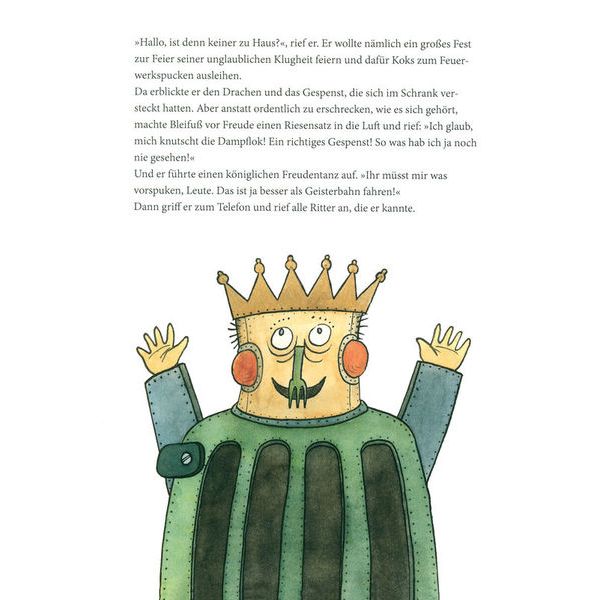 »Hallo, ist denn keiner zu Haus?«, rief er. Er wollte nämlich ein großes Fest zur Feier seiner unglaublichen Klugheit feiern und dafür Koks zum Feuerwerkspucken ausleihen.
Da erblickte er den Drachen und das Gespenst, die sich im Schrank versteckt hatten. Aber anstatt ordentlich zu erschrecken, wie es sich gehört, machte Bleifuß vor Freude einen Riesensatz in die Luft und rief: »Ich glaub, mich knutscht die Dampflok! Ein richtiges Gespenst! So was hab ich ja noch nie gesehen!«
Und er führte einen königlichen Freudentanz auf. »Ihr müsst mir was vorspuken, Leute. Das ist ja besser als Geisterbahn fahren!«
Dann griff er zum Telefon und rief alle Ritter an, die er kannte.